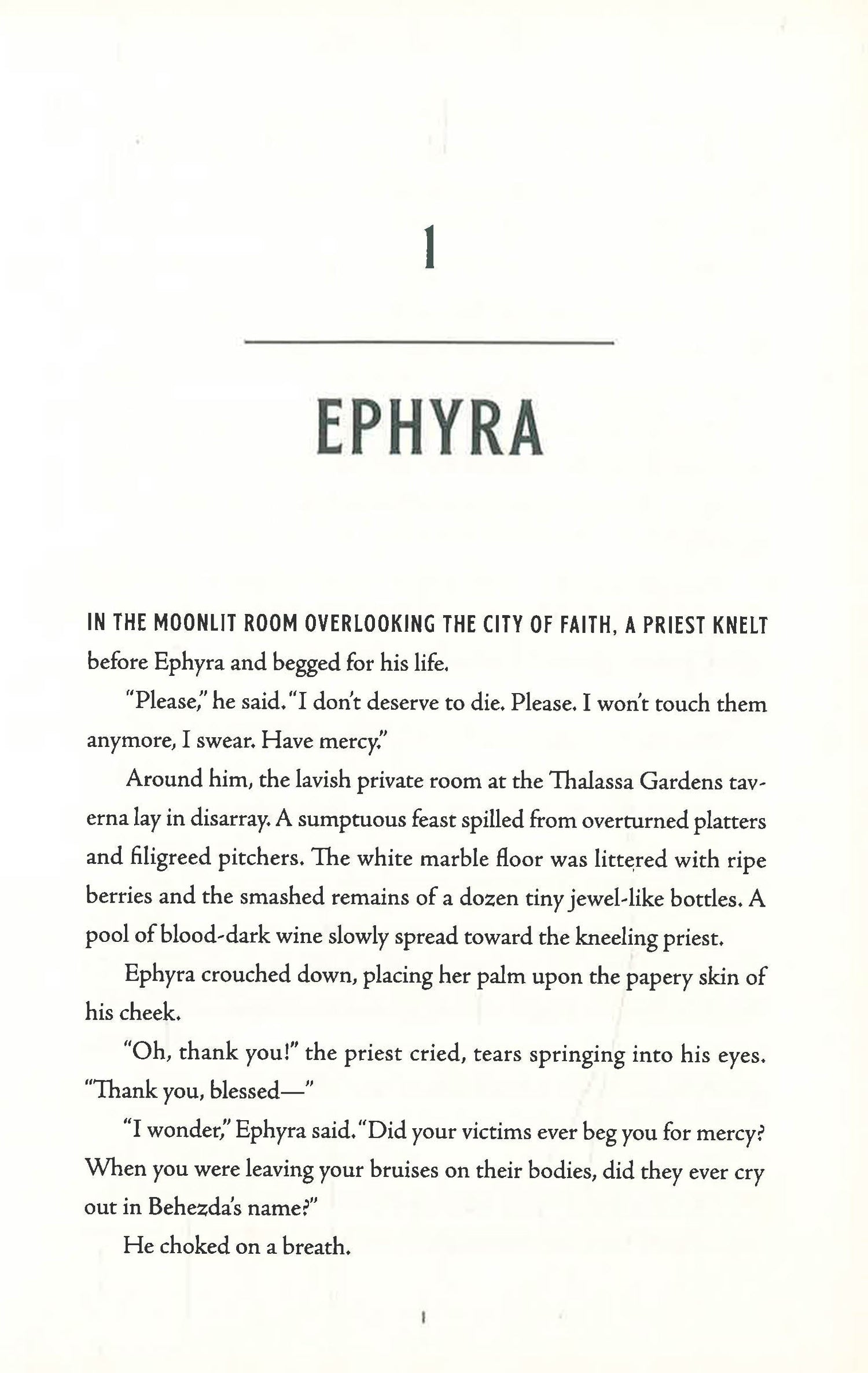 1

EPHYRA

IN THE MOONLIT ROOM OVERLOOKING THE CITY OF FAITH, A PRIEST KNELT before Ephyra and begged for his life.

"Please," he said. "I don't deserve to die. Please. I won't touch them anymore, I swear. Have mercy."

Around him, the lavish private room at the Thalassa Gardens taverna lay in disarray. A sumptuous feast spilled from overturned platters and filigreed pitchers. The white marble floor was littered with ripe berries and the smashed remains of a dozen tiny jewel-like bottles. A pool of blood-dark wine slowly spread toward the kneeling priest.

Ephyra crouched down, placing her palm upon the papery skin of his cheek.

"Oh, thank you!" the priest cried, tears springing into his eyes. "Thank you, blessed—"

"I wonder," Ephyra said. "Did your victims ever beg you for mercy? When you were leaving your bruises on their bodies, did they ever cry out in Behezda's name?"

He choked on a breath.

1